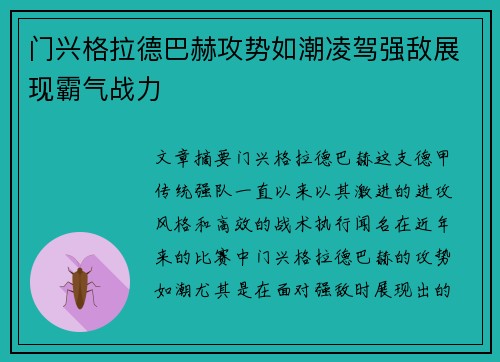 门兴格拉德巴赫攻势如潮凌驾强敌展现霸气战力

文章摘要门兴格拉德巴赫这支德甲传统强队一直以来以其激进的进攻风格和高效的战术执行闻名在近年来的比赛中门兴格拉德巴赫的攻势如潮尤其是在面对强敌时展现出的